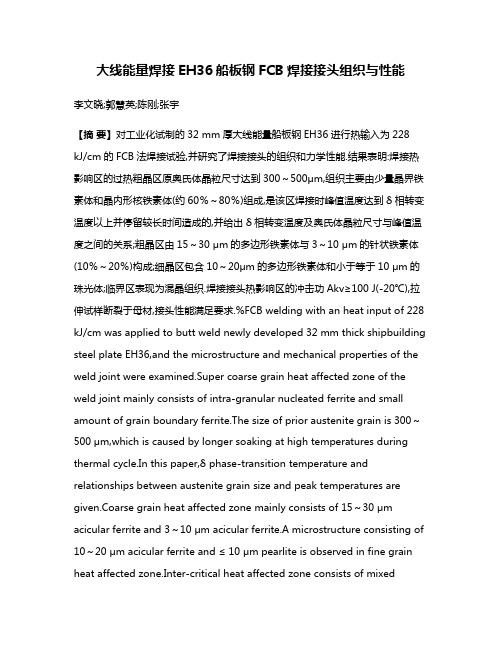 大线能量焊接 EH36 船板钢 FCB 焊接接头组织与性能

李文晓;郭慧英;陈刚;张宇

【摘 要】对工业化试制的 32 mm 厚大线能量船板钢 EH36 进行热输入为 228 kJ/cm 的 FCB 法焊接试验,并研究了焊接接头的组织和力学性能.结果表明:焊接热影响区的过热粗晶区原奥氏体晶粒尺寸达到 300～500μm,组织主要由少量晶界铁素体和晶内形核铁素体(约 60%～80%)组成,是该区焊接时峰值温度达到 δ 相转变温度以上并停留较长时间造成的,并给出 δ 相转变温度及奥氏体晶粒尺寸与峰值温度之间的关系;粗晶区由 15～30 μm 的多边形铁素体与 3～10 μm 的针状铁素体(10%～20%)构成;细晶区包含 10～20μm 的多边形铁素体和小于等于 10 μm 的珠光体;临界区表现为混晶组织.焊接接头热影响区的冲击功 Akv≥100 J(-20℃),拉伸试样断裂于母材,接头性能满足要求.%FCB welding with an heat input of 228 kJ/cm was applied to butt weld newly developed 32 mm thick shipbuilding steel plate EH36,and the microstructure and mechanical properties of the weld joint were examined.Super coarse grain heat affected zone of the weld joint mainly consists of intra-granular nucleated ferrite and small amount of grain boundary ferrite.The size of prior austenite grain is 300～500 μm,which is caused by longer soaking at high temperatures during thermal cycle.In this paper,δ phase-transition temperature and relationships between austenite grain size and peak temperatures are given.Coarse grain heat affected zone mainly consists of 15～30 μm acicular ferrite and 3～10 μm acicular ferrite.A microstructure consisting of 10～20 μm acicular ferrite and ≤ 10 μm pearlite is observed in fine grain heat affected zone.Inter-critical heat affected zone consists of mixed